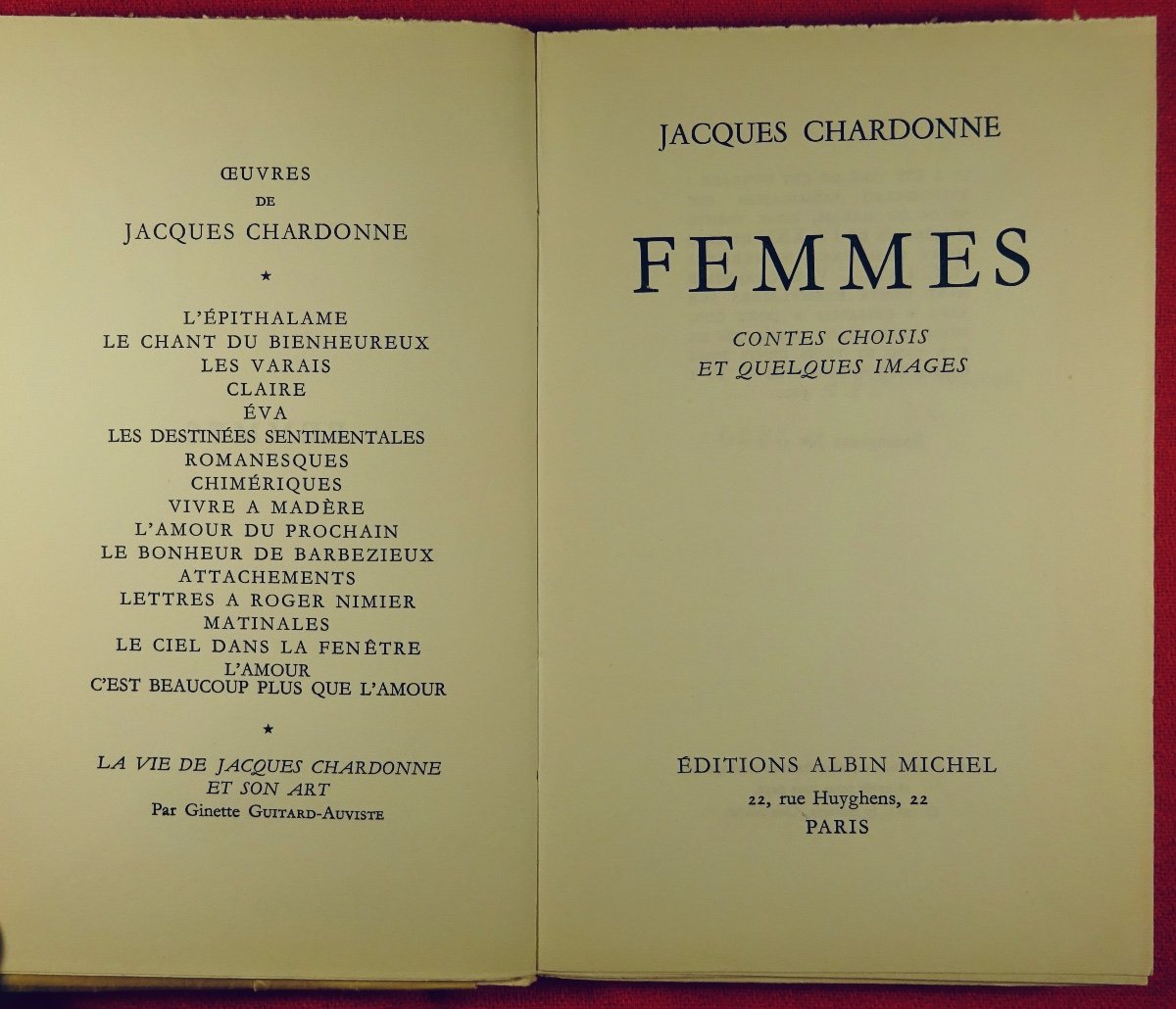 ŒUVRES
DE
JACQUES CHARDONNE

★

L'ÉPITHALAME
LE CHANT DU BIENHEUREUX
LES VARAIS
CLAIRE
ÉVA
LES DESTINÉES SENTIMENTALES
ROMANESQUES
CHIMÉRIQUES
VIVRE A MADÈRE
L'AMOUR DU PROCHAIN
LE BONHEUR DE BARBEZIEUX
ATTACHEMENTS
LETTRES A ROGER NIMIER
MATINALES
LE CIEL DANS LA FENÊTRE
L'AMOUR
C'EST BEAUCOUP PLUS QUE L'AMOUR

★

LA VIE DE JACQUES CHARDONNE
ET SON ART
Par Ginette GUITARD-AUVISTE

JACQUES CHARDONNE

FEMMES

CONTES CHOISIS
ET QUELQUES IMAGES

ÉDITIONS ALBIN MICHEL
22, rue Huyghens, 22
PARIS